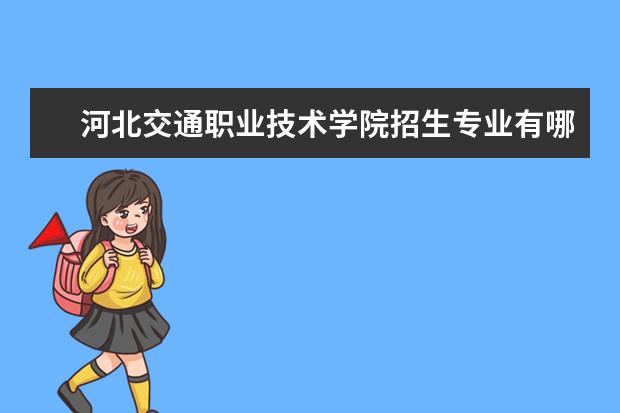 河北交通职业技术学院招生专业有哪